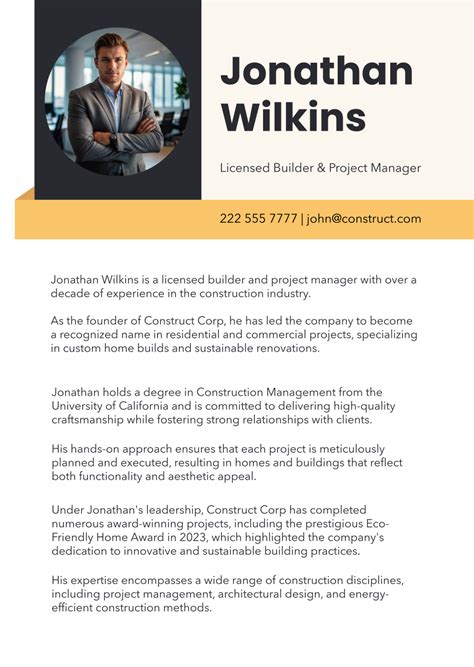 Jonathan Wilkins

Licensed Builder & Project Manager

222 555 7777 | john@construct.com

Jonathan Wilkins is a licensed builder and project manager with over a decade of experience in the construction industry.

As the founder of Construct Corp, he has led the company to become a recognized name in residential and commercial projects, specializing in custom home builds and sustainable renovations.

Jonathan holds a degree in Construction Management from the University of California and is committed to delivering high-quality craftsmanship while fostering strong relationships with clients.

His hands-on approach ensures that each project is meticulously planned and executed, resulting in homes and buildings that reflect both functionality and aesthetic appeal.

Under Jonathan's leadership, Construct Corp has completed numerous award-winning projects, including the prestigious Eco-Friendly Home Award in 2023, which highlighted the company's dedication to innovative and sustainable building practices.

His expertise encompasses a wide range of construction disciplines, including project management, architectural design, and energy-efficient construction methods.